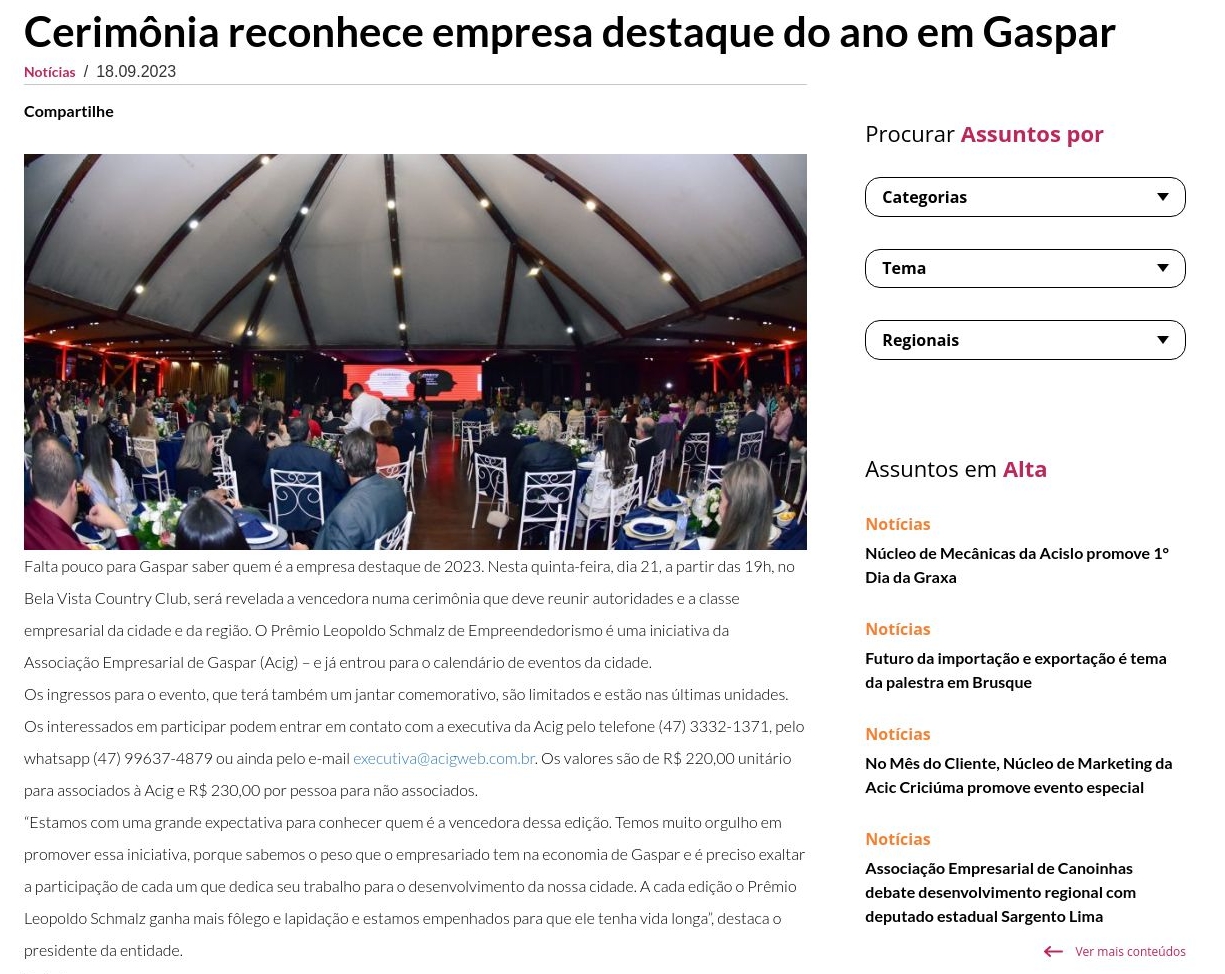 Cerimônia reconhece empresa destaque do ano em Gaspar

Notícias / 18.09.2023

Compartilhe

Falta pouco para Gaspar saber quem é a empresa destaque de 2023. Nesta quinta-feira, dia 21, a partir das 19h, no Bela Vista Country Club, será revelada a vencedora numa cerimônia que deve reunir autoridades e a classe empresarial da cidade e da região. O Prêmio Leopoldo Schmalz de Empreendedorismo é uma iniciativa da Associação Empresarial de Gaspar (Acig) – e já entrou para o calendário de eventos da cidade.

Os ingressos para o evento, que terá também um jantar comemorativo, são limitados e estão nas últimas unidades. Os interessados em participar podem entrar em contato com a executiva da Acig pelo telefone (47) 3332-1371, pelo whatsapp (47) 99637-4879 ou ainda pelo e-mail executiva@acigweb.com.br. Os valores são de R$ 220,00 unitário para associados à Acig e R$ 230,00 por pessoa para não associados.

"Estamos com uma grande expectativa para conhecer quem é a vencedora dessa edição. Temos muito orgulho em promover essa iniciativa, porque sabemos o peso que o empresariado tem na economia de Gaspar e é preciso exaltar a participação de cada um que dedica seu trabalho para o desenvolvimento da nossa cidade. A cada edição o Prêmio Leopoldo Schmalz ganha mais fôlego e lapidação e estamos empenhados para que ele tenha vida longa", destaca o presidente da entidade.

Procurar Assuntos por

Categorias

Tema

Regionais

Assuntos em Alta

Notícias
Núcleo de Mecânicas da Acislo promove 1º Dia da Graxa

Notícias
Futuro da importação e exportação é tema da palestra em Brusque

Notícias
No Mês do Cliente, Núcleo de Marketing da Acic Criciúma promove evento especial

Notícias
Associação Empresarial de Canoinhas debate desenvolvimento regional com deputado estadual Sargento Lima

Ver mais conteúdos